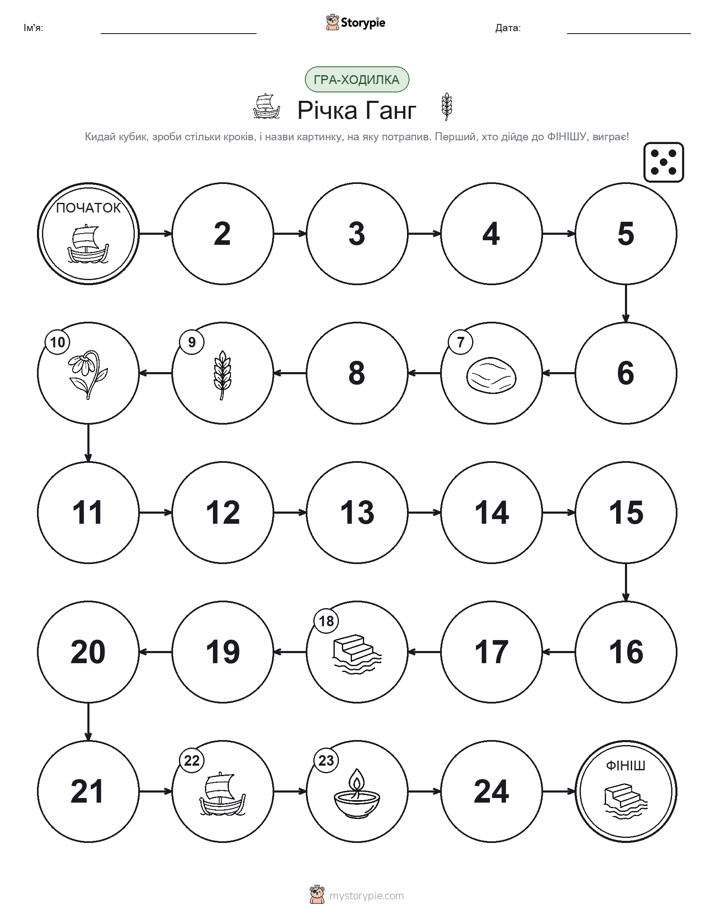 Ім'я:

Storypie

Дата:

ГРА-ХОДИЛКА

Річка Ганг

Кидай кубик, зроби стільки кроків, і назви картинку, на яку потрапив. Перший, хто дійде до ФІНІШУ, виграє!

ПОЧАТОК

2

3

4

5

6

7

8

9

10

11

12

13

14

15

16

17

18

19

20

21

22

23

24

ФІНІШ

mystorypie.com